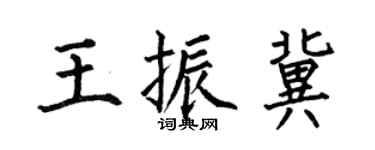 王振冀

词典网